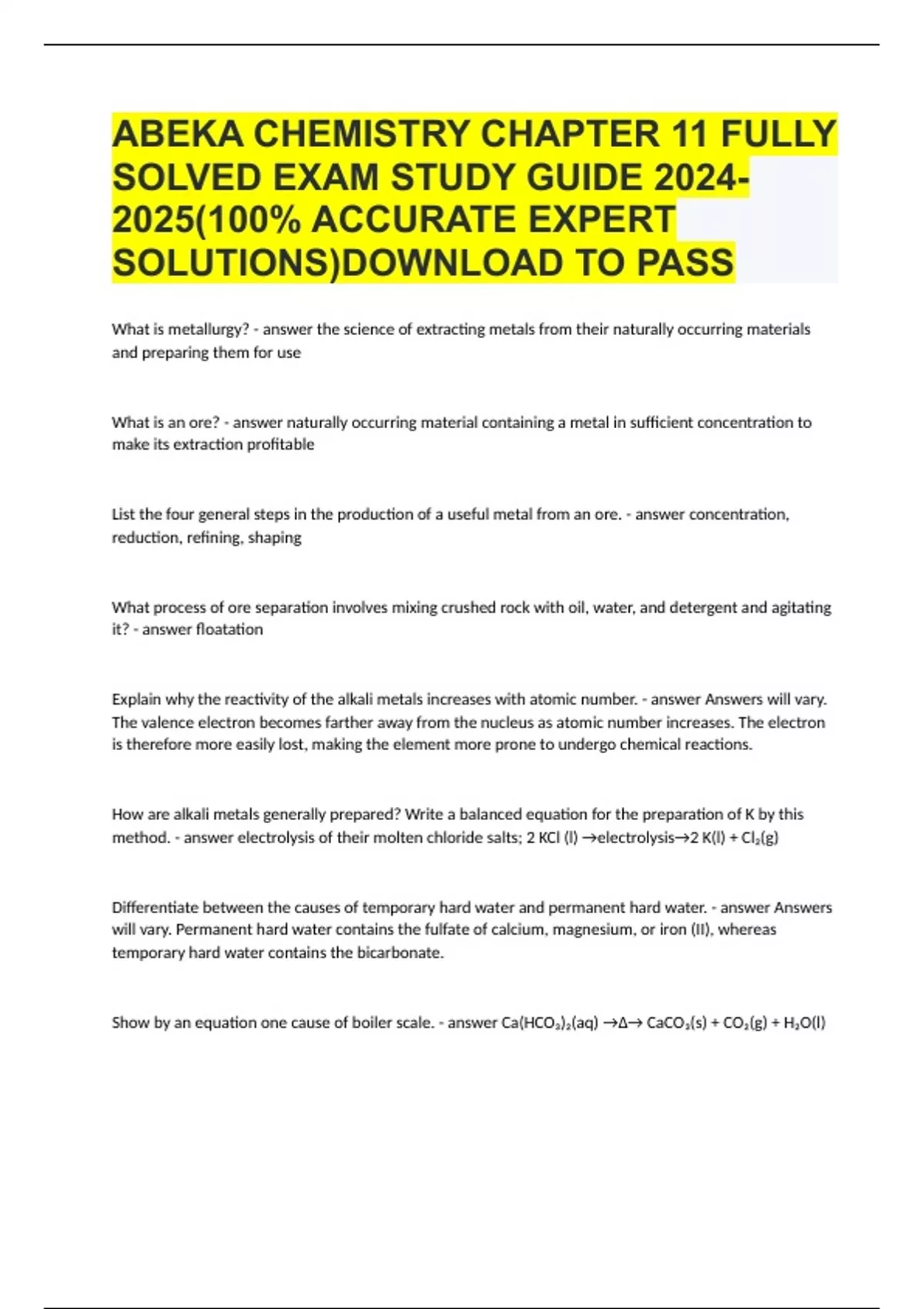 ABEKA CHEMISTRY CHAPTER 11 FULLY SOLVED EXAM STUDY GUIDE 2024-2025(100% ACCURATE EXPERT SOLUTIONS)DOWNLOAD TO PASS

What is metallurgy? - answer the science of extracting metals from their naturally occurring materials and preparing them for use

What is an ore? - answer naturally occurring material containing a metal in sufficient concentration to make its extraction profitable

List the four general steps in the production of a useful metal from an ore. - answer concentration, reduction, refining, shaping

What process of ore separation involves mixing crushed rock with oil, water, and detergent and agitating it? - answer floatation

Explain why the reactivity of the alkali metals increases with atomic number. - answer Answers will vary. The valence electron becomes farther away from the nucleus as atomic number increases. The electron is therefore more easily lost, making the element more prone to undergo chemical reactions.

How are alkali metals generally prepared? Write a balanced equation for the preparation of K by this method. - answer electrolysis of their molten chloride salts; 2 KCl (l) →electrolysis→2 K(l) + $Cl_2$(g)

Differentiate between the causes of temporary hard water and permanent hard water. - answer Answers will vary. Permanent hard water contains the fulfate of calcium, magnesium, or iron (II), whereas temporary hard water contains the bicarbonate.

Show by an equation one cause of boiler scale. - answer $Ca(HCO_3)_2$(aq) →Δ→ $CaCO_3$(s) + $CO_2$(g) + $H_2O$(l)